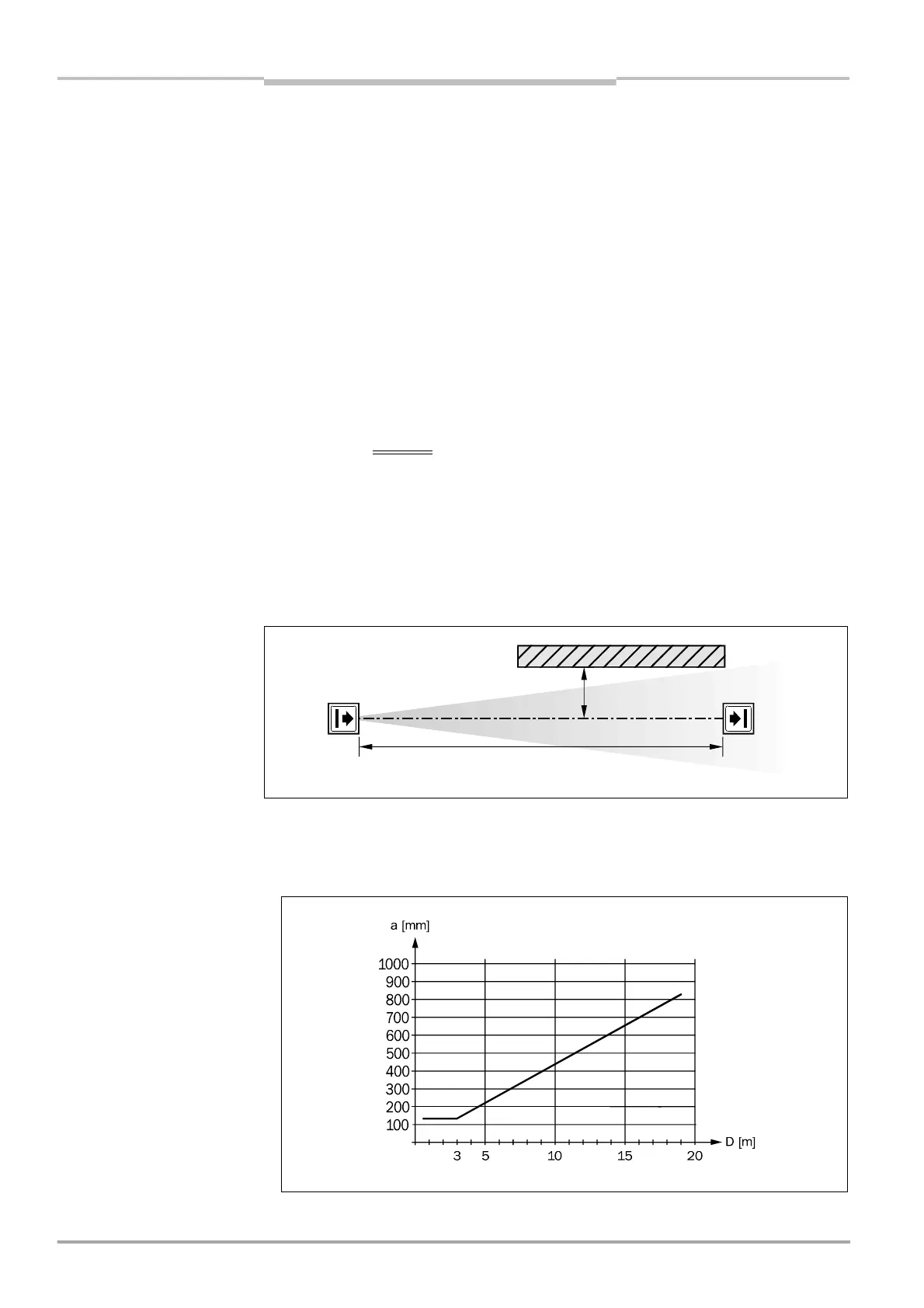 a [mm]

1000
900
800
700
600
500
400
300
200
100

3 5 10 15 20

D [m]